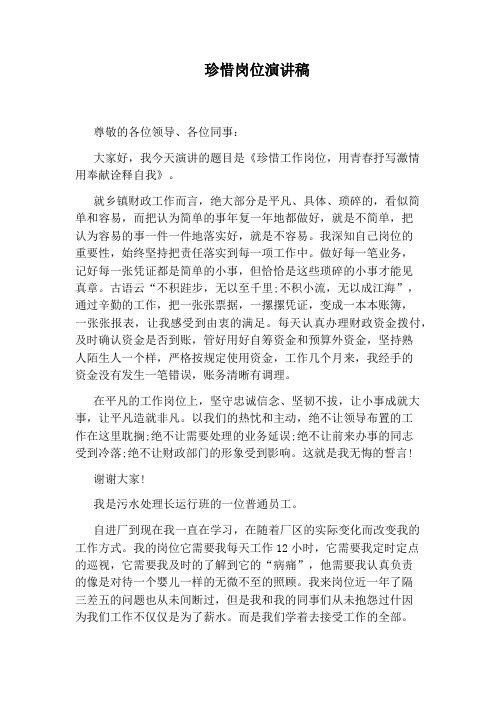 珍惜岗位演讲稿

尊敬的各位领导、各位同事：

大家好，我今天演讲的题目是《珍惜工作岗位，用青春抒写激情用奉献诠释自我》。

就乡镇财政工作而言，绝大部分是平凡、具体、琐碎的，看似简单和容易，而把认为简单的事年复一年地都做好，就是不简单，把认为容易的事一件一件地落实好，就是不容易。我深知自己岗位的重要性，始终坚持把责任落实到每一项工作中。做好每一笔业务，记好每一张凭证都是简单的小事，但恰恰是这些琐碎的小事才能见真章。古语云“不积跬步，无以至千里;不积小流，无以成江海”，通过辛勤的工作，把一张张票据，一摞摞凭证，变成一本本账簿，一张张报表，让我感受到由衷的满足。每天认真办理财政资金拨付，及时确认资金是否到账，管好用好自筹资金和预算外资金，坚持熟人陌生人一个样，严格按规定使用资金，工作几个月来，我经手的资金没有发生一笔错误，账务清晰有调理。

在平凡的工作岗位上，坚守忠诚信念、坚韧不拔，让小事成就大事，让平凡造就非凡。以我们的热忱和主动，绝不让领导布置的工作在这里耽搁;绝不让需要处理的业务延误;绝不让前来办事的同志受到冷落;绝不让财政部门的形象受到影响。这就是我无悔的誓言!

谢谢大家!

我是污水处理长运行班的一位普通员工。

自进厂到现在我一直在学习，在随着厂区的实际变化而改变我的工作方式。我的岗位它需要我每天工作 12 小时，它需要我定时定点的巡视，它需要我及时的了解到它的“病痛”，他需要我认真负责的像是对待一个婴儿一样的无微不至的照顾。我来岗位近一年了隔三差五的问题也从未间断过，但是我和我的同事们从未抱怨过什因为我们工作不仅仅是为了薪水。而是我们学着去接受工作的全部。